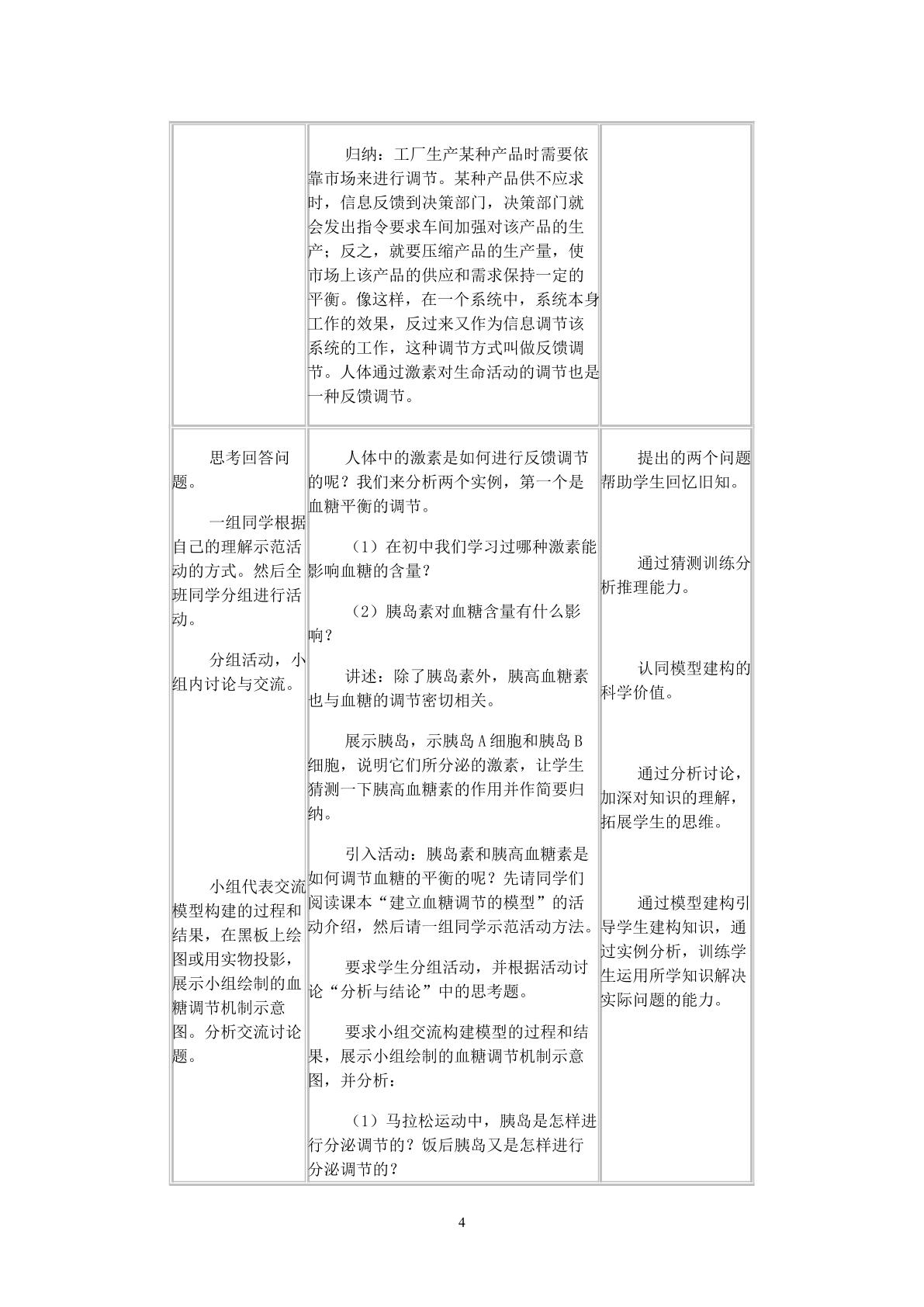 | | 归纳：工厂生产某种产品时需要依靠市场来进行调节。某种产品供不应求时，信息反馈到决策部门，决策部门就会发出指令要求车间加强对该产品的生产；反之，就要压缩产品的生产量，使市场上该产品的供应和需求保持一定的平衡。像这样，在一个系统中，系统本身工作的效果，反过来又作为信息调节该系统的工作，这种调节方式叫做反馈调节。人体通过激素对生命活动的调节也是一种反馈调节。 | |
|---|---|---|
| 思考回答问题。 一组同学根据自己的理解示范活动的方式。然后全班同学分组进行活动。 分组活动，小组内讨论与交流。 小组代表交流模型构建的过程和结果，在黑板上绘图或用实物投影，展示小组绘制的血糖调节机制示意图。分析交流讨论题。 | 人体中的激素是如何进行反馈调节的呢？我们来分析两个实例，第一个是血糖平衡的调节。 （1）在初中我们学习过哪种激素能影响血糖的含量？ （2）胰岛素对血糖含量有什么影响？ 讲述：除了胰岛素外，胰高血糖素也与血糖的调节密切相关。 展示胰岛，示胰岛A细胞和胰岛B细胞，说明它们所分泌的激素，让学生猜测一下胰高血糖素的作用并作简要归纳。 引入活动：胰岛素和胰高血糖素是如何调节血糖的平衡的呢？先请同学们阅读课本“建立血糖调节的模型”的活动介绍，然后请一组同学示范活动方法。 要求学生分组活动，并根据活动讨论“分析与结论”中的思考题。 要求小组交流构建模型的过程和结果，展示小组绘制的血糖调节机制示意图，并分析： （1）马拉松运动中，胰岛是怎样进行分泌调节的？饭后胰岛又是怎样进行分泌调节的？ | 提出的两个问题帮助学生回忆旧知。 通过猜测训练分析推理能力。 认同模型建构的科学价值。 通过分析讨论，加深对知识的理解，拓展学生的思维。 通过模型建构引导学生建构知识，通过实例分析，训练学生运用所学知识解决实际问题的能力。 |

4